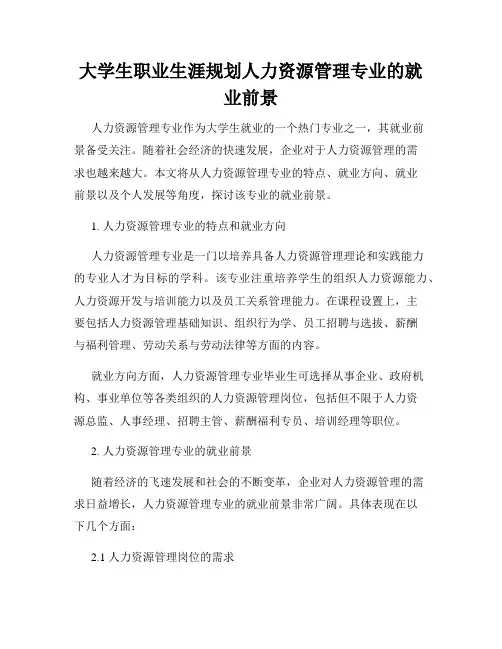 大学生职业生涯规划人力资源管理专业的就业前景

人力资源管理专业作为大学生就业的一个热门专业之一，其就业前景备受关注。随着社会经济的快速发展，企业对于人力资源管理的需求也越来越大。本文将从人力资源管理专业的特点、就业方向、就业前景以及个人发展等角度，探讨该专业的就业前景。

1. 人力资源管理专业的特点和就业方向

人力资源管理专业是一门以培养具备人力资源管理理论和实践能力的专业人才为目标的学科。该专业注重培养学生的组织人力资源能力、人力资源开发与培训能力以及员工关系管理能力。在课程设置上，主要包括人力资源管理基础知识、组织行为学、员工招聘与选拔、薪酬与福利管理、劳动关系与劳动法律等方面的内容。

就业方向方面，人力资源管理专业毕业生可选择从事企业、政府机构、事业单位等各类组织的人力资源管理岗位，包括但不限于人力资源总监、人事经理、招聘主管、薪酬福利专员、培训经理等职位。

2. 人力资源管理专业的就业前景

随着经济的飞速发展和社会的不断变革，企业对人力资源管理的需求日益增长，人力资源管理专业的就业前景非常广阔。具体表现在以下几个方面：

2.1 人力资源管理岗位的需求